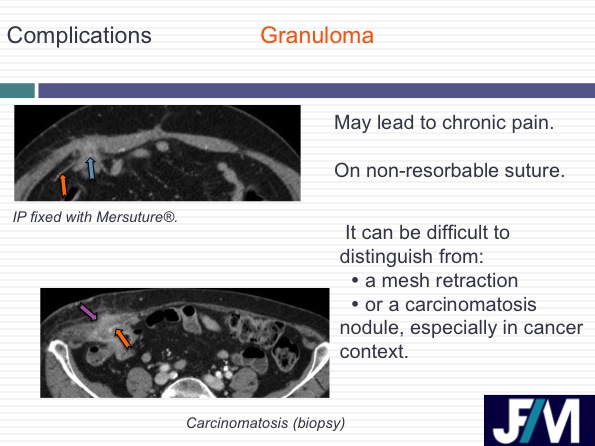 Complications Granuloma

IP fixed with Mersuture®.

May lead to chronic pain.

On non-resorbable suture.

It can be difficult to distinguish from:
• a mesh retraction
• or a carcinomatosis nodule, especially in cancer context.

Carcinomatosis (biopsy)

JFM